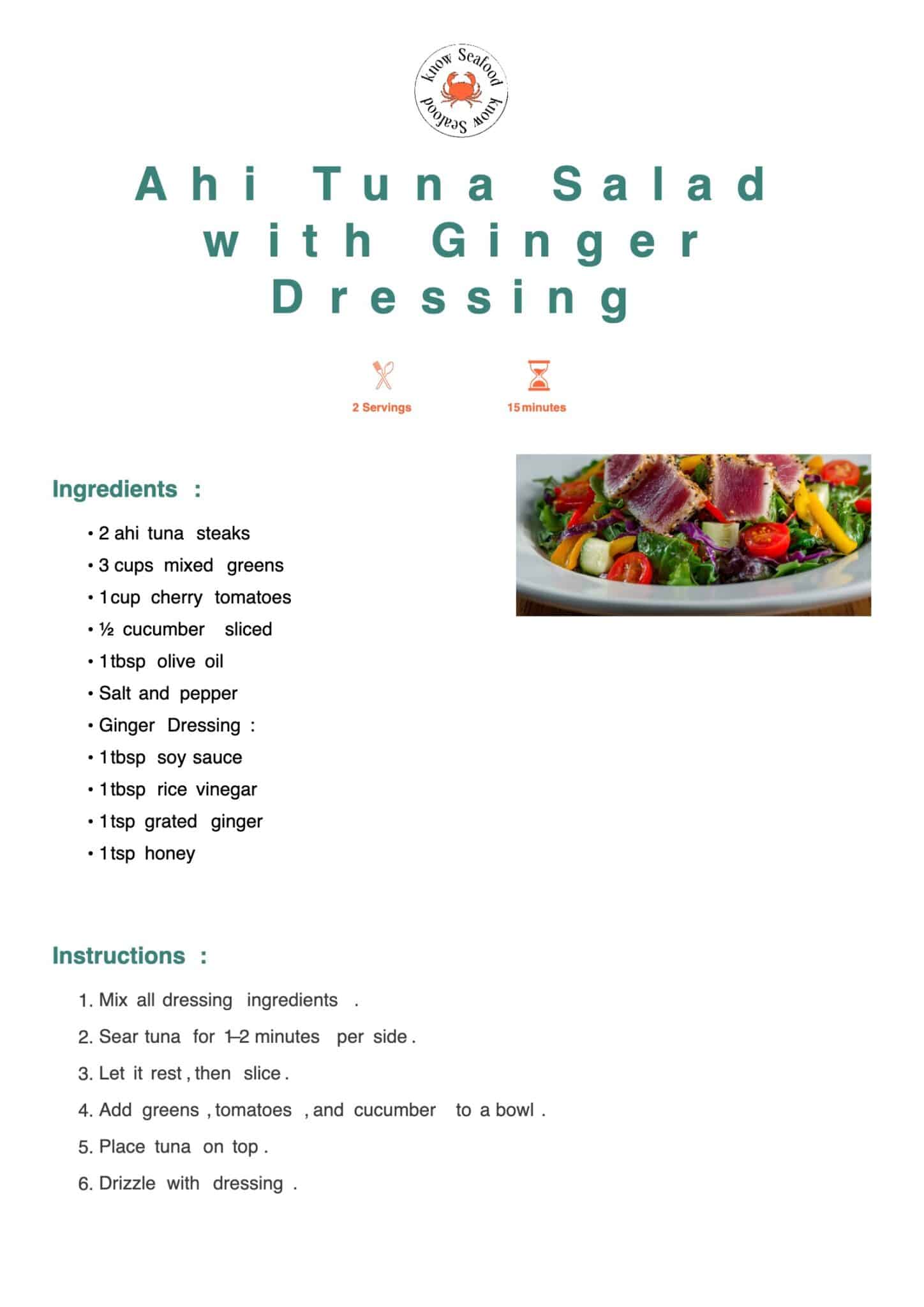 know Seafood know Seafood

Ahi Tuna Salad with Ginger Dressing

2 Servings

15 minutes

Ingredients :

• 2 ahi tuna steaks
• 3 cups mixed greens
• 1 cup cherry tomatoes
• ½ cucumber sliced
• 1 tbsp olive oil
• Salt and pepper
• Ginger Dressing :
• 1 tbsp soy sauce
• 1 tbsp rice vinegar
• 1 tsp grated ginger
• 1 tsp honey

Instructions :

1. Mix all dressing ingredients .
2. Sear tuna for 1–2 minutes per side .
3. Let it rest , then slice .
4. Add greens , tomatoes , and cucumber to a bowl .
5. Place tuna on top .
6. Drizzle with dressing .